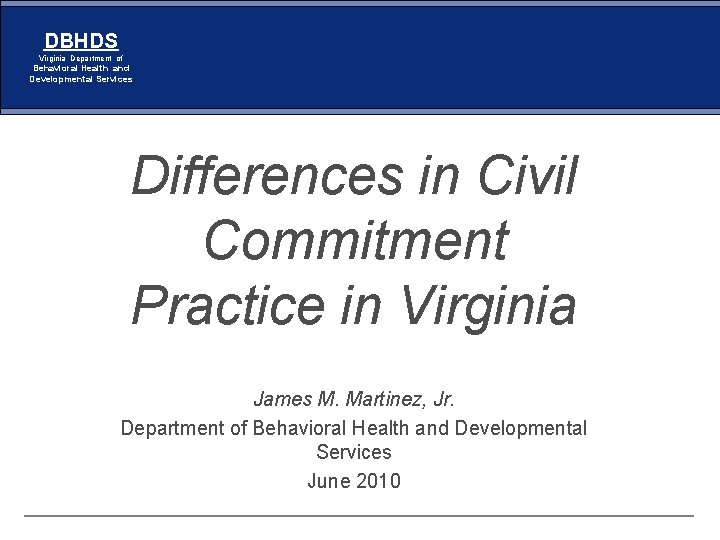 DBHDS
Virginia Department of
Behavioral Health and
Developmental Services

Differences in Civil Commitment Practice in Virginia

James M. Martinez, Jr.

Department of Behavioral Health and Developmental Services

June 2010